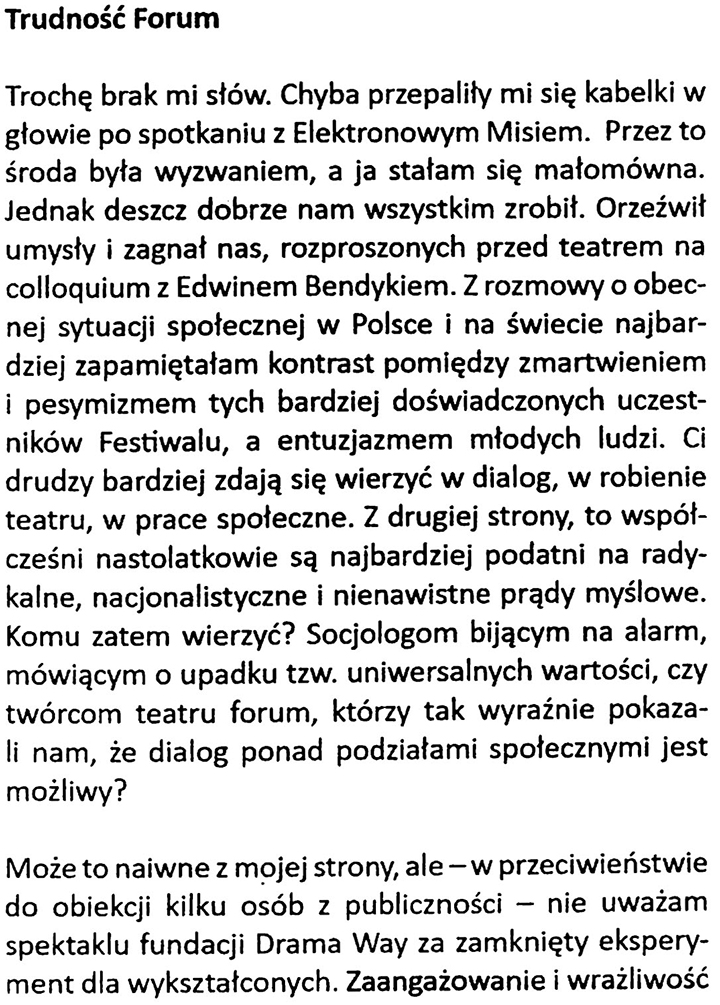 Trudność Forum

Trochę brak mi słów. Chyba przepaliły mi się kabelki w głowie po spotkaniu z Elektronowym Misiem. Przez to środa była wyzwaniem, a ja stałam się małomówna. Jednak deszcz dobrze nam wszystkim zrobił. Orzeźwił umysły i zagnał nas, rozproszonych przed teatrem na colloquium z Edwinem Bendykiem. Z rozmowy o obecnej sytuacji społecznej w Polsce i na świecie najbardziej zapamiętałam kontrast pomiędzy zmartwieniem i pesymizmem tych bardziej doświadczonych uczestników Festiwalu, a entuzjazmem młodych ludzi. Ci drudzy bardziej zdają się wierzyć w dialog, w robienie teatru, w prace społeczne. Z drugiej strony, to współcześni nastolatkowie są najbardziej podatni na radykalne, nacjonalistyczne i nienawistne prądy myślowe. Komu zatem wierzyć? Socjologom bijącym na alarm, mówiącym o upadku tzw. uniwersalnych wartości, czy twórcom teatru forum, którzy tak wyraźnie pokazali nam, że dialog ponad podziałami społecznymi jest możliwy?

Może to naiwne z mojej strony, ale – w przeciwieństwie do obiekcji kilku osób z publiczności – nie uważam spektaklu fundacji Drama Way za zamknięty eksperyment dla wykształconych. Zaangażowanie i wrażliwość